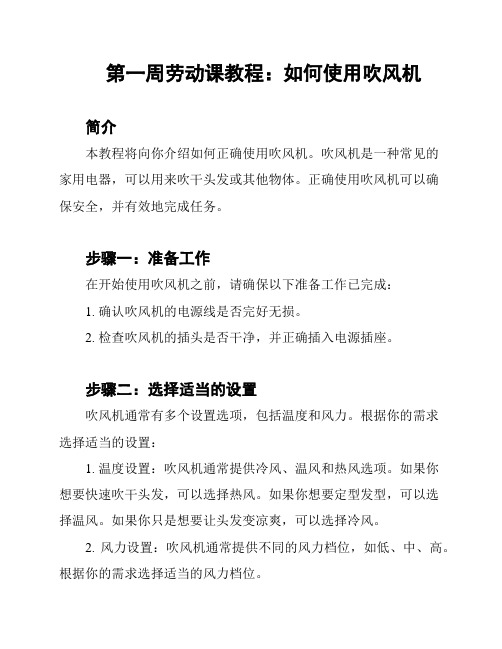 第一周劳动课教程：如何使用吹风机

简介

本教程将向你介绍如何正确使用吹风机。吹风机是一种常见的家用电器，可以用来吹干头发或其他物体。正确使用吹风机可以确保安全，并有效地完成任务。

步骤一：准备工作

在开始使用吹风机之前，请确保以下准备工作已完成：

1. 确认吹风机的电源线是否完好无损。

2. 检查吹风机的插头是否干净，并正确插入电源插座。

步骤二：选择适当的设置

吹风机通常有多个设置选项，包括温度和风力。根据你的需求选择适当的设置：

1. 温度设置：吹风机通常提供冷风、温风和热风选项。如果你想要快速吹干头发，可以选择热风。如果你想要定型发型，可以选择温风。如果你只是想要让头发变凉爽，可以选择冷风。

2. 风力设置：吹风机通常提供不同的风力档位，如低、中、高。根据你的需求选择适当的风力档位。